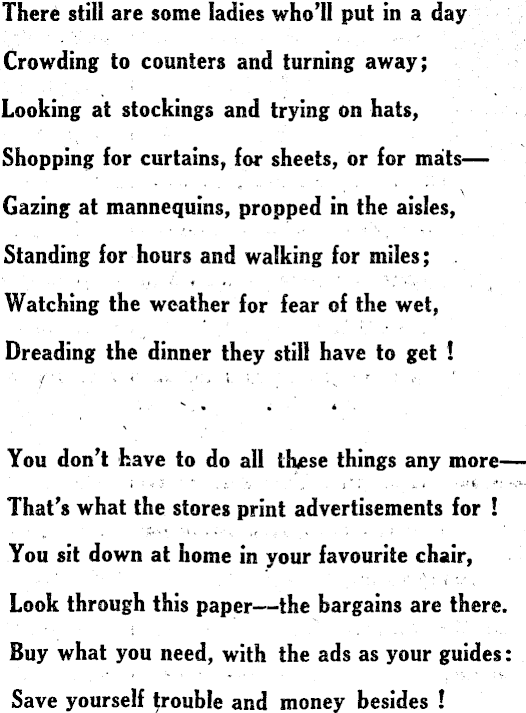 There still are some ladies who'll put in a day
Crowding to counters and turning away;
Looking at stockings and trying on hats,
Shopping for curtains, for sheets, or for mats—
Gazing at mannequins, propped in the aisles,
Standing for hours and walking for miles;
Watching the weather for fear of the wet,
Dreading the dinner they still have to get !

You don't have to do all these things any more—
That's what the stores print advertisements for !
You sit down at home in your favourite chair,
Look through this paper—the bargains are there.
Buy what you need, with the ads as your guides:
Save yourself trouble and money besides !